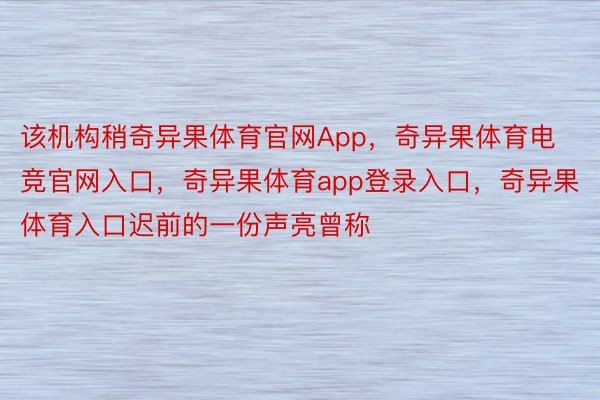 该机构稍奇异果体育官网App，奇异果体育电竞官网入口，奇异果体育app登录入口，奇异果体育入口迟前的一份声亮曾称